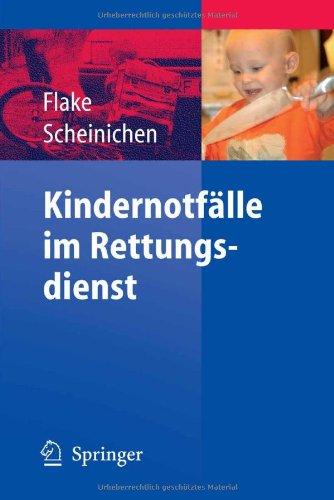 Urheberrechtlich geschütztes Material

Flake
Scheinichen

Kindernotfälle im Rettungsdienst

Springer

Urheberrechtlich geschütztes Material